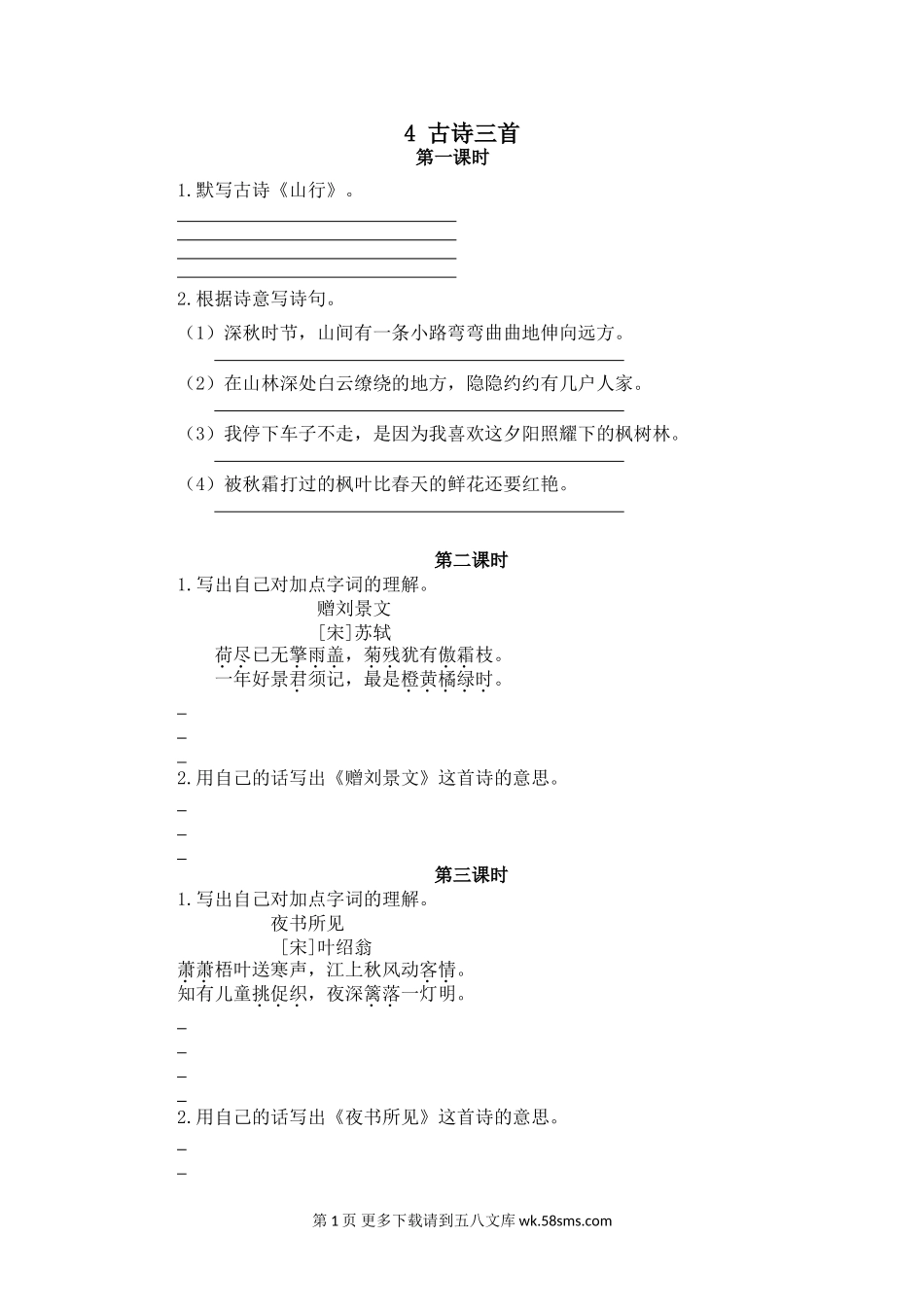 4 古诗三首
第一课时

1.默写古诗《山行》。

2.根据诗意写诗句。

（1）深秋时节，山间有一条小路弯弯曲曲地伸向远方。

（2）在山林深处白云缭绕的地方，隐隐约约有几户人家。

（3）我停下车子不走，是因为我喜欢这夕阳照耀下的枫树林。

（4）被秋霜打过的枫叶比春天的鲜花还要红艳。

第二课时

1.写出自己对加点字词的理解。

赠刘景文
[宋]苏轼
荷尽已无擎雨盖，菊残犹有傲霜枝。
一年好景君须记，最是橙黄橘绿时。

2.用自己的话写出《赠刘景文》这首诗的意思。

第三课时

1.写出自己对加点字词的理解。

夜书所见
[宋]叶绍翁
萧萧梧叶送寒声，江上秋风动客情。
知有儿童挑促织，夜深篱落一灯明。

2.用自己的话写出《夜书所见》这首诗的意思。

第 1 页 更多下载请到五八文库 wk.58sms.com